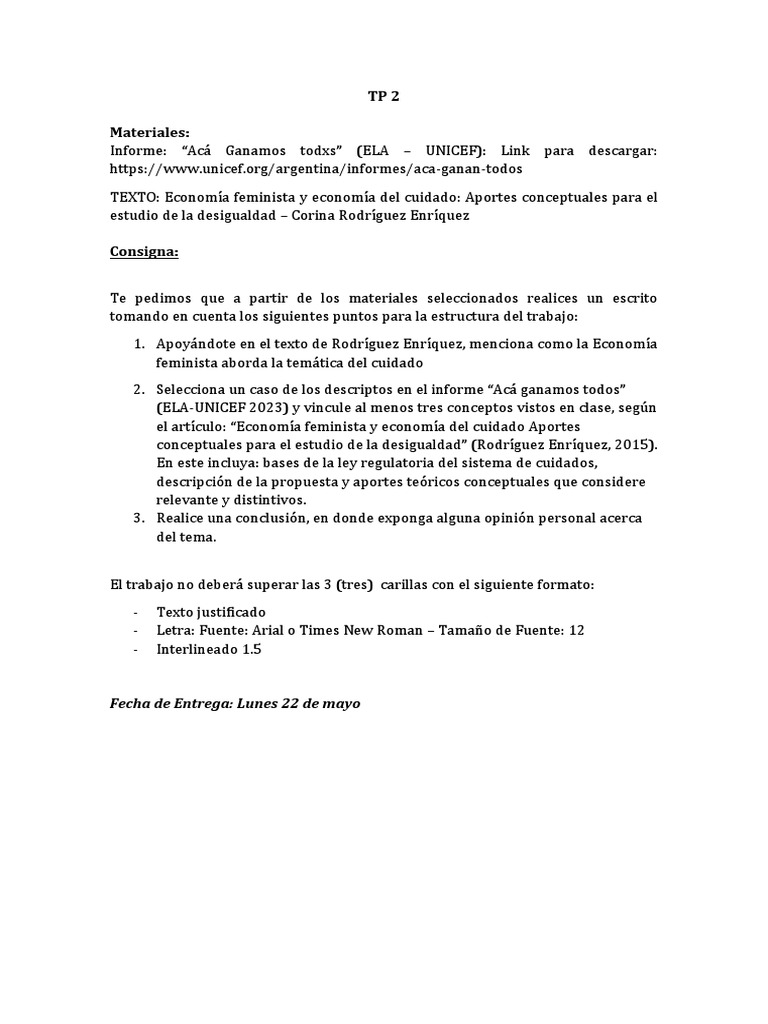 TP 2

Materiales:
Informe: “Acá Ganamos todxs” (ELA – UNICEF): Link para descargar: https://www.unicef.org/argentina/informes/aca-ganan-todos

TEXTO: Economía feminista y economía del cuidado: Aportes conceptuales para el estudio de la desigualdad – Corina Rodríguez Enríquez

Consigna:

Te pedimos que a partir de los materiales seleccionados realices un escrito tomando en cuenta los siguientes puntos para la estructura del trabajo:

1. Apoyándote en el texto de Rodríguez Enríquez, menciona como la Economía feminista aborda la temática del cuidado
2. Selecciona un caso de los descriptos en el informe “Acá ganamos todos” (ELA-UNICEF 2023) y vincule al menos tres conceptos vistos en clase, según el artículo: “Economía feminista y economía del cuidado Aportes conceptuales para el estudio de la desigualdad” (Rodríguez Enríquez, 2015). En este incluya: bases de la ley regulatoria del sistema de cuidados, descripción de la propuesta y aportes teóricos conceptuales que considere relevante y distintivos.
3. Realice una conclusión, en donde exponga alguna opinión personal acerca del tema.

El trabajo no deberá superar las 3 (tres) carillas con el siguiente formato:

- Texto justificado
- Letra: Fuente: Arial o Times New Roman – Tamaño de Fuente: 12
- Interlineado 1.5

Fecha de Entrega: Lunes 22 de mayo